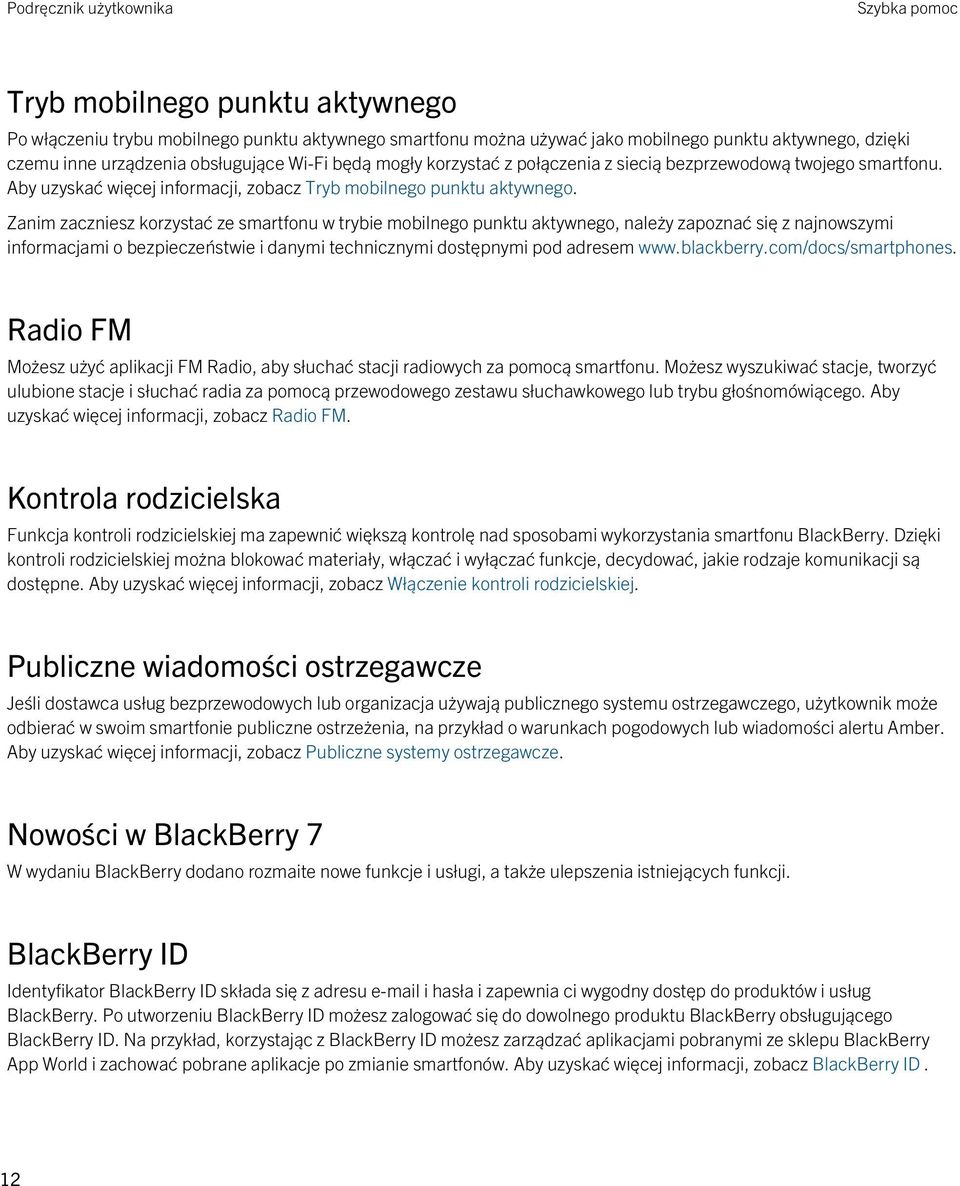 Podręcznik użytkownika

Szybka pomoc

Tryb mobilnego punktu aktywnego

Po włączeniu trybu mobilnego punktu aktywnego smartfonu można używać jako mobilnego punktu aktywnego, dzięki czemu inne urządzenia obsługujące Wi-Fi będą mogły korzystać z połączenia z siecią bezprzewodową twojego smartfonu. Aby uzyskać więcej informacji, zobacz Tryb mobilnego punktu aktywnego.

Zanim zaczniesz korzystać ze smartfonu w trybie mobilnego punktu aktywnego, należy zapoznać się z najnowszymi informacjami o bezpieczeństwie i danymi technicznymi dostępnymi pod adresem www.blackberry.com/docs/smartphones.

Radio FM

Możesz użyć aplikacji FM Radio, aby słuchać stacji radiowych za pomocą smartfonu. Możesz wyszukiwać stacje, tworzyć ulubione stacje i słuchać radia za pomocą przewodowego zestawu słuchawkowego lub trybu głośnomówiącego. Aby uzyskać więcej informacji, zobacz Radio FM.

Kontrola rodzicielska

Funkcja kontroli rodzicielskiej ma zapewnić większą kontrolę nad sposobami wykorzystania smartfonu BlackBerry. Dzięki kontroli rodzicielskiej można blokować materiały, włączać i wyłączać funkcje, decydować, jakie rodzaje komunikacji są dostępne. Aby uzyskać więcej informacji, zobacz Włączenie kontroli rodzicielskiej.

Publiczne wiadomości ostrzegawcze

Jeśli dostawca usług bezprzewodowych lub organizacja używają publicznego systemu ostrzegawczego, użytkownik może odbierać w swoim smartfonie publiczne ostrzeżenia, na przykład o warunkach pogodowych lub wiadomości alertu Amber. Aby uzyskać więcej informacji, zobacz Publiczne systemy ostrzegawcze.

Nowości w BlackBerry 7

W wydaniu BlackBerry dodano rozmaite nowe funkcje i usługi, a także ulepszenia istniejących funkcji.

BlackBerry ID

Identyfikator BlackBerry ID składa się z adresu e-mail i hasła i zapewnia ci wygodny dostęp do produktów i usług BlackBerry. Po utworzeniu BlackBerry ID możesz zalogować się do dowolnego produktu BlackBerry obsługującego BlackBerry ID. Na przykład, korzystając z BlackBerry ID możesz zarządzać aplikacjami pobranymi ze sklepu BlackBerry App World i zachować pobrane aplikacje po zmianie smartfonów. Aby uzyskać więcej informacji, zobacz BlackBerry ID .

12